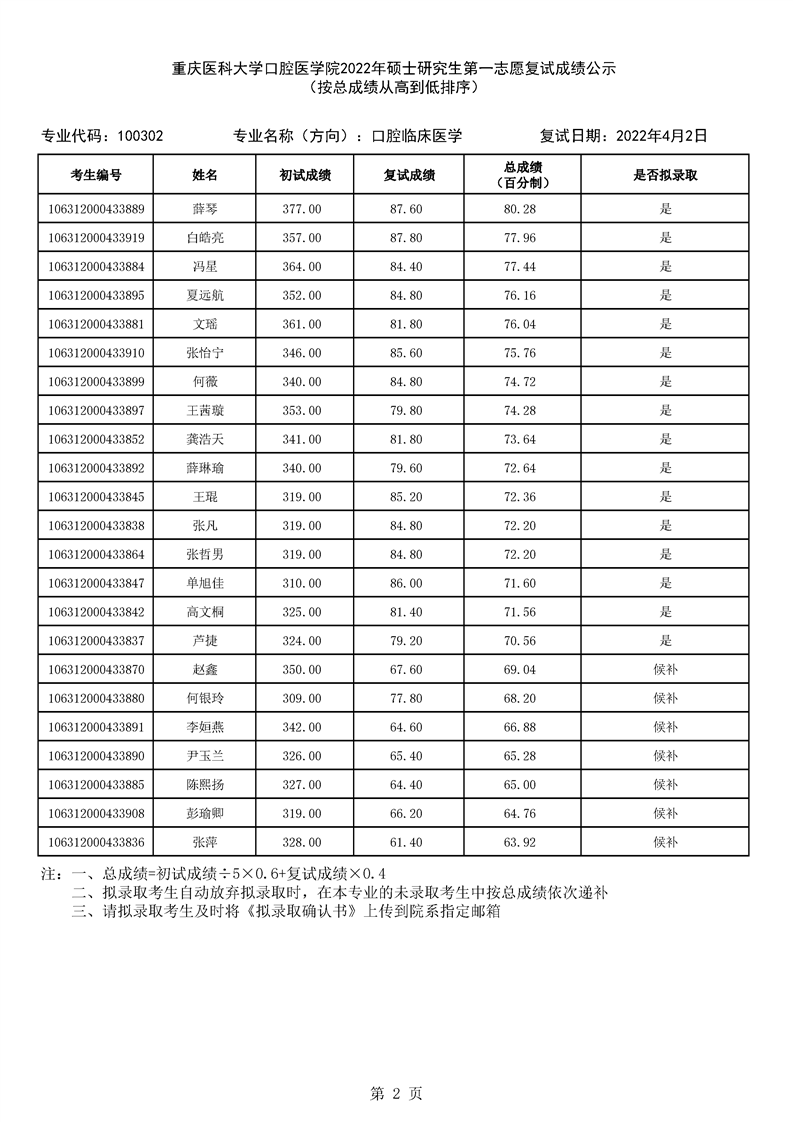 重庆医科大学口腔医学院2022年硕士研究生第一志愿复试成绩公示
（按总成绩从高到低排序）

专业代码：100302　　专业名称（方向）：口腔临床医学　　复试日期：2022年4月2日

| 考生编号 | 姓名 | 初试成绩 | 复试成绩 | 总成绩（百分制） | 是否拟录取 |
|---|---|---|---|---|---|
| 106312000433889 | 薛琴 | 377.00 | 87.60 | 80.28 | 是 |
| 106312000433919 | 白皓亮 | 357.00 | 87.80 | 77.96 | 是 |
| 106312000433884 | 冯星 | 364.00 | 84.40 | 77.44 | 是 |
| 106312000433895 | 夏远航 | 352.00 | 84.80 | 76.16 | 是 |
| 106312000433881 | 文瑶 | 361.00 | 81.80 | 76.04 | 是 |
| 106312000433910 | 张怡宁 | 346.00 | 85.60 | 75.76 | 是 |
| 106312000433899 | 何薇 | 340.00 | 84.80 | 74.72 | 是 |
| 106312000433897 | 王茜璇 | 353.00 | 79.80 | 74.28 | 是 |
| 106312000433852 | 龚浩天 | 341.00 | 81.80 | 73.64 | 是 |
| 106312000433892 | 薛琳瑜 | 340.00 | 79.60 | 72.64 | 是 |
| 106312000433845 | 王琨 | 319.00 | 85.20 | 72.36 | 是 |
| 106312000433838 | 张凡 | 319.00 | 84.80 | 72.20 | 是 |
| 106312000433864 | 张哲男 | 319.00 | 84.80 | 72.20 | 是 |
| 106312000433847 | 单旭佳 | 310.00 | 86.00 | 71.60 | 是 |
| 106312000433842 | 高文桐 | 325.00 | 81.40 | 71.56 | 是 |
| 106312000433837 | 芦捷 | 324.00 | 79.20 | 70.56 | 是 |
| 106312000433870 | 赵鑫 | 350.00 | 67.60 | 69.04 | 候补 |
| 106312000433880 | 何银玲 | 309.00 | 77.80 | 68.20 | 候补 |
| 106312000433891 | 李姮燕 | 342.00 | 64.60 | 66.88 | 候补 |
| 106312000433890 | 尹玉兰 | 326.00 | 65.40 | 65.28 | 候补 |
| 106312000433885 | 陈熙扬 | 327.00 | 64.40 | 65.00 | 候补 |
| 106312000433908 | 彭瑜卿 | 319.00 | 66.20 | 64.76 | 候补 |
| 106312000433836 | 张萍 | 328.00 | 61.40 | 63.92 | 候补 |

注：一、总成绩=初试成绩÷5×0.6+复试成绩×0.4
二、拟录取考生自动放弃拟录取时，在本专业的未录取考生中按总成绩依次递补
三、请拟录取考生及时将《拟录取确认书》上传到院系指定邮箱

第 2 页